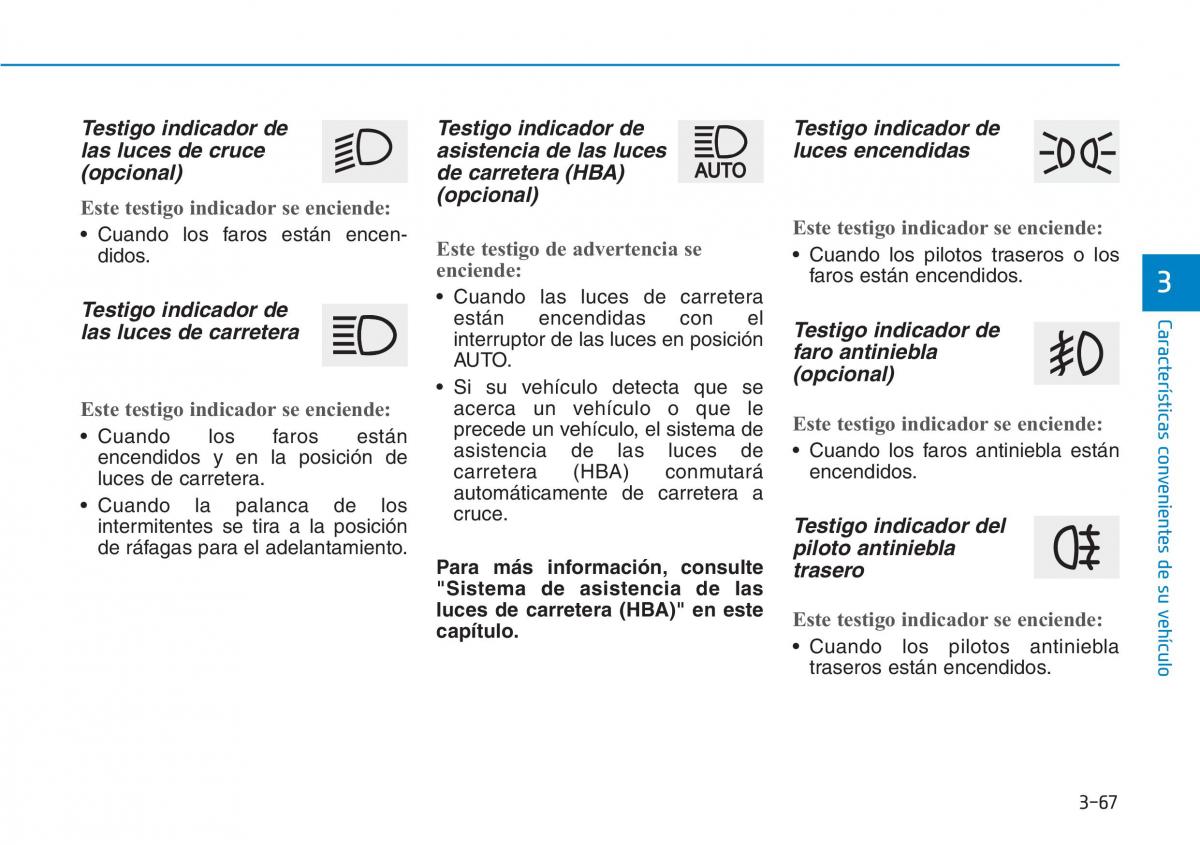 Testigo indicador de las luces de cruce (opcional)

Este testigo indicador se enciende:
• Cuando los faros están encendidos.

Testigo indicador de las luces de carretera

Este testigo indicador se enciende:
• Cuando los faros están encendidos y en la posición de luces de carretera.
• Cuando la palanca de los intermitentes se tira a la posición de ráfagas para el adelantamiento.

Testigo indicador de asistencia de las luces de carretera (HBA) (opcional)

AUTO

Este testigo de advertencia se enciende:
• Cuando las luces de carretera están encendidas con el interruptor de las luces en posición AUTO.
• Si su vehículo detecta que se acerca un vehículo o que le precede un vehículo, el sistema de asistencia de las luces de carretera (HBA) conmutará automáticamente de carretera a cruce.

Para más información, consulte "Sistema de asistencia de las luces de carretera (HBA)" en este capítulo.

Testigo indicador de luces encendidas

Este testigo indicador se enciende:
• Cuando los pilotos traseros o los faros están encendidos.

Testigo indicador de faro antiniebla (opcional)

Este testigo indicador se enciende:
• Cuando los faros antiniebla están encendidos.

Testigo indicador del piloto antiniebla trasero

Este testigo indicador se enciende:
• Cuando los pilotos antiniebla traseros están encendidos.

3

Características convenientes de su vehículo

3-67